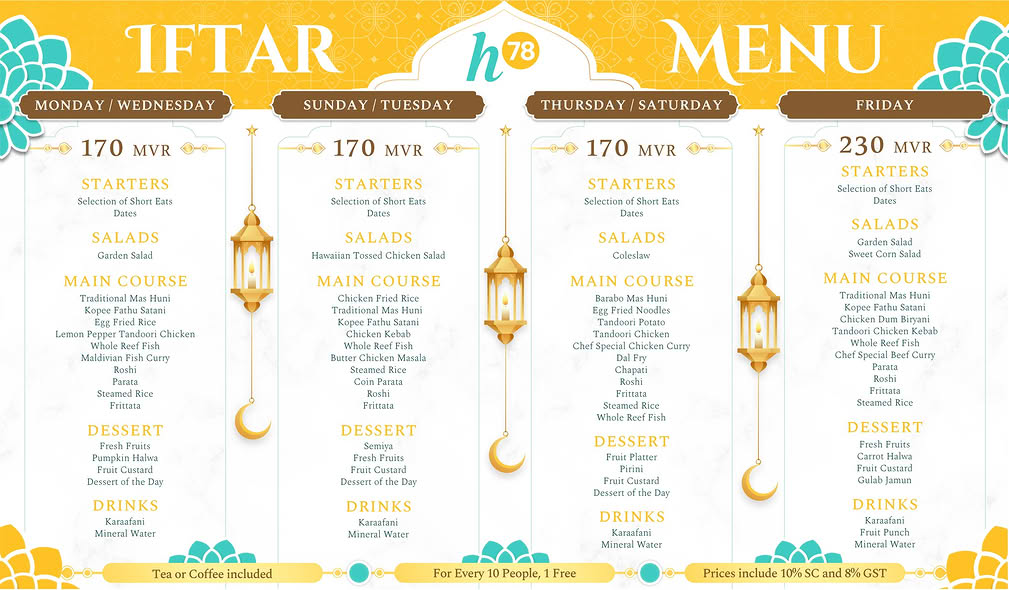 IFTAR h78 MENU

MONDAY / WEDNESDAY

170 MVR

STARTERS
Selection of Short Eats
Dates

SALADS
Garden Salad

MAIN COURSE
Traditional Mas Huni
Kopee Fathu Satani
Egg Fried Rice
Lemon Pepper Tandoori Chicken
Whole Reef Fish
Maldivian Fish Curry
Roshi
Parata
Steamed Rice
Frittata

DESSERT
Fresh Fruits
Pumpkin Halwa
Fruit Custard
Dessert of the Day

DRINKS
Karaafani
Mineral Water

SUNDAY / TUESDAY

170 MVR

STARTERS
Selection of Short Eats
Dates

SALADS
Hawaiian Tossed Chicken Salad

MAIN COURSE
Chicken Fried Rice
Traditional Mas Huni
Kopee Fathu Satani
Chicken Kebab
Whole Reef Fish
Butter Chicken Masala
Steamed Rice
Coin Parata
Roshi
Frittata

DESSERT
Semiya
Fresh Fruits
Fruit Custard
Dessert of the Day

DRINKS
Karaafani
Mineral Water

THURSDAY / SATURDAY

170 MVR

STARTERS
Selection of Short Eats
Dates

SALADS
Coleslaw

MAIN COURSE
Barabo Mas Huni
Egg Fried Noodles
Tandoori Potato
Tandoori Chicken
Chef Special Chicken Curry
Dal Fry
Chapati
Roshi
Frittata
Steamed Rice
Whole Reef Fish

DESSERT
Fruit Platter
Pirini
Fruit Custard
Dessert of the Day

DRINKS
Karaafani
Mineral Water

FRIDAY

230 MVR

STARTERS
Selection of Short Eats
Dates

SALADS
Garden Salad
Sweet Corn Salad

MAIN COURSE
Traditional Mas Huni
Kopee Fathu Satani
Chicken Dum Biryani
Tandoori Chicken Kebab
Whole Reef Fish
Chef Special Beef Curry
Parata
Roshi
Frittata
Steamed Rice

DESSERT
Fresh Fruits
Carrot Halwa
Fruit Custard
Gulab Jamun

DRINKS
Karaafani
Fruit Punch
Mineral Water

Tea or Coffee included
For Every 10 People, 1 Free
Prices include 10% SC and 8% GST